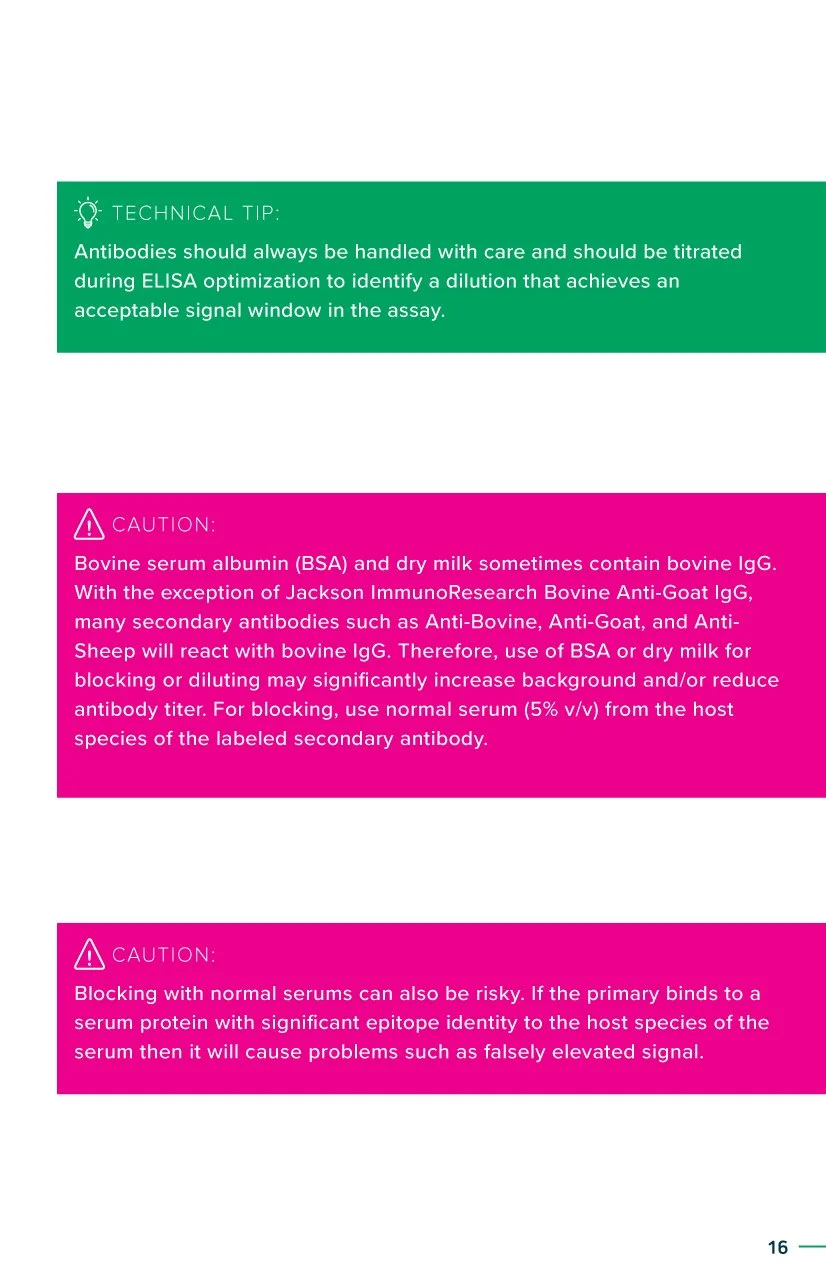 TECHNICAL TIP:

Antibodies should always be handled with care and should be titrated during ELISA optimization to identify a dilution that achieves an acceptable signal window in the assay.

CAUTION:

Bovine serum albumin (BSA) and dry milk sometimes contain bovine IgG. With the exception of Jackson ImmunoResearch Bovine Anti-Goat IgG, many secondary antibodies such as Anti-Bovine, Anti-Goat, and Anti-Sheep will react with bovine IgG. Therefore, use of BSA or dry milk for blocking or diluting may significantly increase background and/or reduce antibody titer. For blocking, use normal serum (5% v/v) from the host species of the labeled secondary antibody.

CAUTION:

Blocking with normal serums can also be risky. If the primary binds to a serum protein with significant epitope identity to the host species of the serum then it will cause problems such as falsely elevated signal.

16